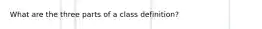 What are the three parts of a class definition?